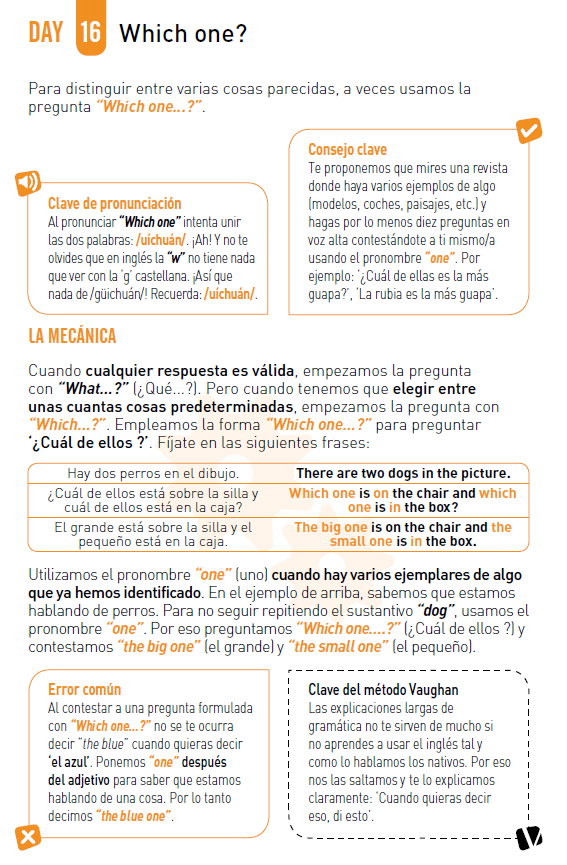 DAY 16 Which one?

Para distinguir entre varias cosas parecidas, a veces usamos la pregunta "Which one...?".

Clave de pronunciación
Al pronunciar "Which one" intenta unir las dos palabras: /uíchuán/. ¡Ah! Y no te olvides que en inglés la "w" no tiene nada que ver con la 'g' castellana. ¡Así que nada de /güichuán/! Recuerda: /uíchuán/.

Consejo clave
Te proponemos que mires una revista donde haya varios ejemplos de algo (modelos, coches, paisajes, etc.) y hagas por lo menos diez preguntas en voz alta contestándote a ti mismo/a usando el pronombre "one". Por ejemplo: '¿Cuál de ellas es la más guapa?', 'La rubia es la más guapa'.

LA MECÁNICA

Cuando cualquier respuesta es válida, empezamos la pregunta con "What...?" (¿Qué...?). Pero cuando tenemos que elegir entre unas cuantas cosas predeterminadas, empezamos la pregunta con "Which...?". Empleamos la forma "Which one...?" para preguntar '¿Cuál de ellos ?'. Fíjate en las siguientes frases:

| Hay dos perros en el dibujo. | There are two dogs in the picture. |
|---|---|
| ¿Cuál de ellos está sobre la silla y cuál de ellos está en la caja? | Which one is on the chair and which one is in the box? |
| El grande está sobre la silla y el pequeño está en la caja. | The big one is on the chair and the small one is in the box. |

Utilizamos el pronombre "one" (uno) cuando hay varios ejemplares de algo que ya hemos identificado. En el ejemplo de arriba, sabemos que estamos hablando de perros. Para no seguir repitiendo el sustantivo "dog", usamos el pronombre "one". Por eso preguntamos "Which one....?" (¿Cuál de ellos ?) y contestamos "the big one" (el grande) y "the small one" (el pequeño).

Error común
Al contestar a una pregunta formulada con "Which one...?" no se te ocurra decir "the blue" cuando quieras decir 'el azul'. Ponemos "one" después del adjetivo para saber que estamos hablando de una cosa. Por lo tanto decimos "the blue one".

Clave del método Vaughan
Las explicaciones largas de gramática no te sirven de mucho si no aprendes a usar el inglés tal y como lo hablamos los nativos. Por eso nos las saltamos y te lo explicamos claramente: 'Cuando quieras decir eso, di esto'.